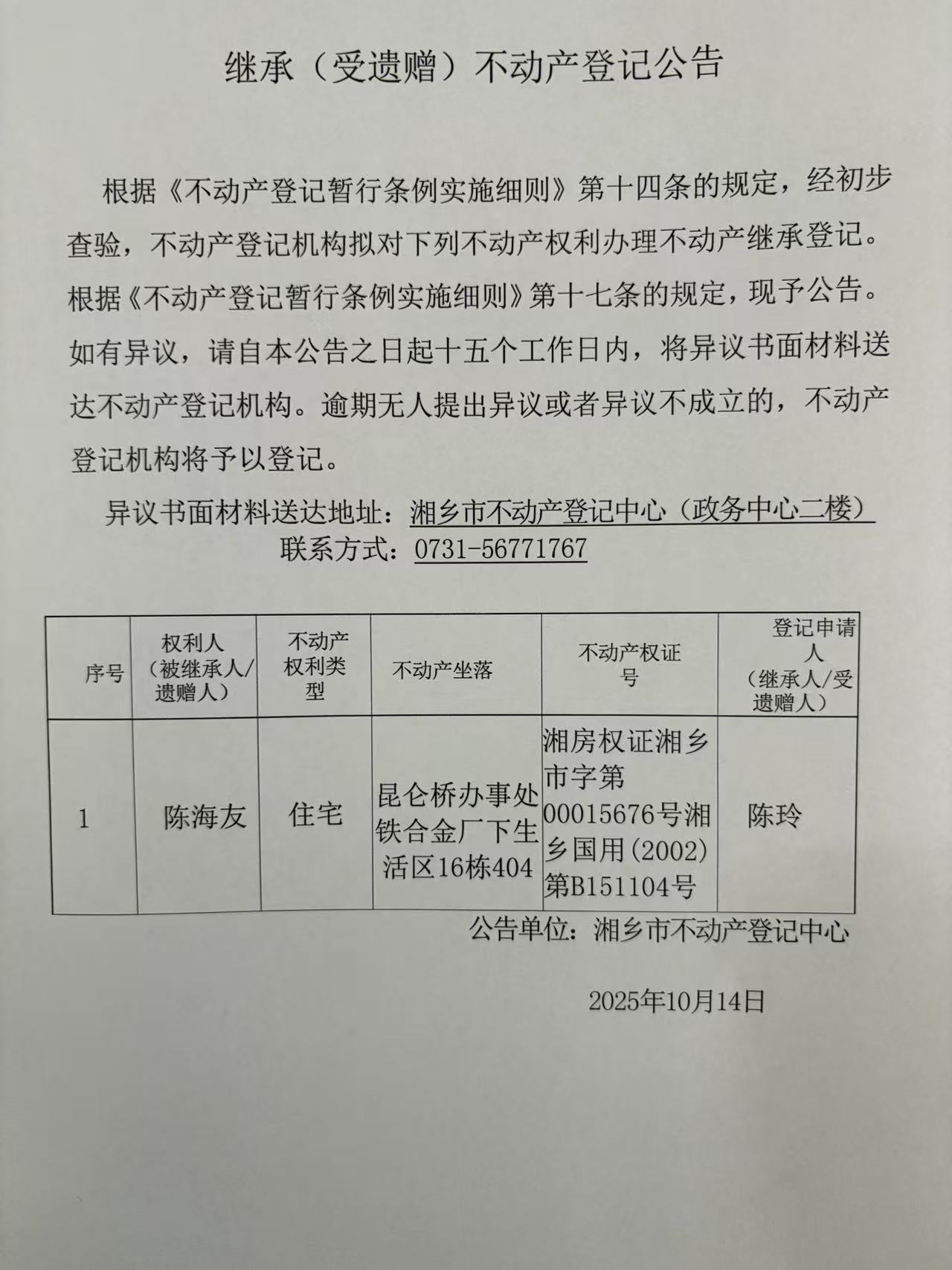 继承（受遗赠）不动产登记公告

根据《不动产登记暂行条例实施细则》第十四条的规定，经初步查验，不动产登记机构拟对下列不动产权利办理不动产继承登记。根据《不动产登记暂行条例实施细则》第十七条的规定，现予公告。如有异议，请自本公告之日起十五个工作日内，将异议书面材料送达不动产登记机构。逾期无人提出异议或者异议不成立的，不动产登记机构将予以登记。

异议书面材料送达地址：湘乡市不动产登记中心（政务中心二楼）
联系方式：0731-56771767

| 序号 | 权利人（被继承人/遗赠人） | 不动产权利类型 | 不动产坐落 | 不动产权证号 | 登记申请人（继承人/受遗赠人） |
|---|---|---|---|---|---|
| 1 | 陈海友 | 住宅 | 昆仑桥办事处铁合金厂下生活区16栋404 | 湘房权证湘乡市字第00015676号湘乡国用(2002)第B151104号 | 陈玲 |

公告单位：湘乡市不动产登记中心

2025年10月14日